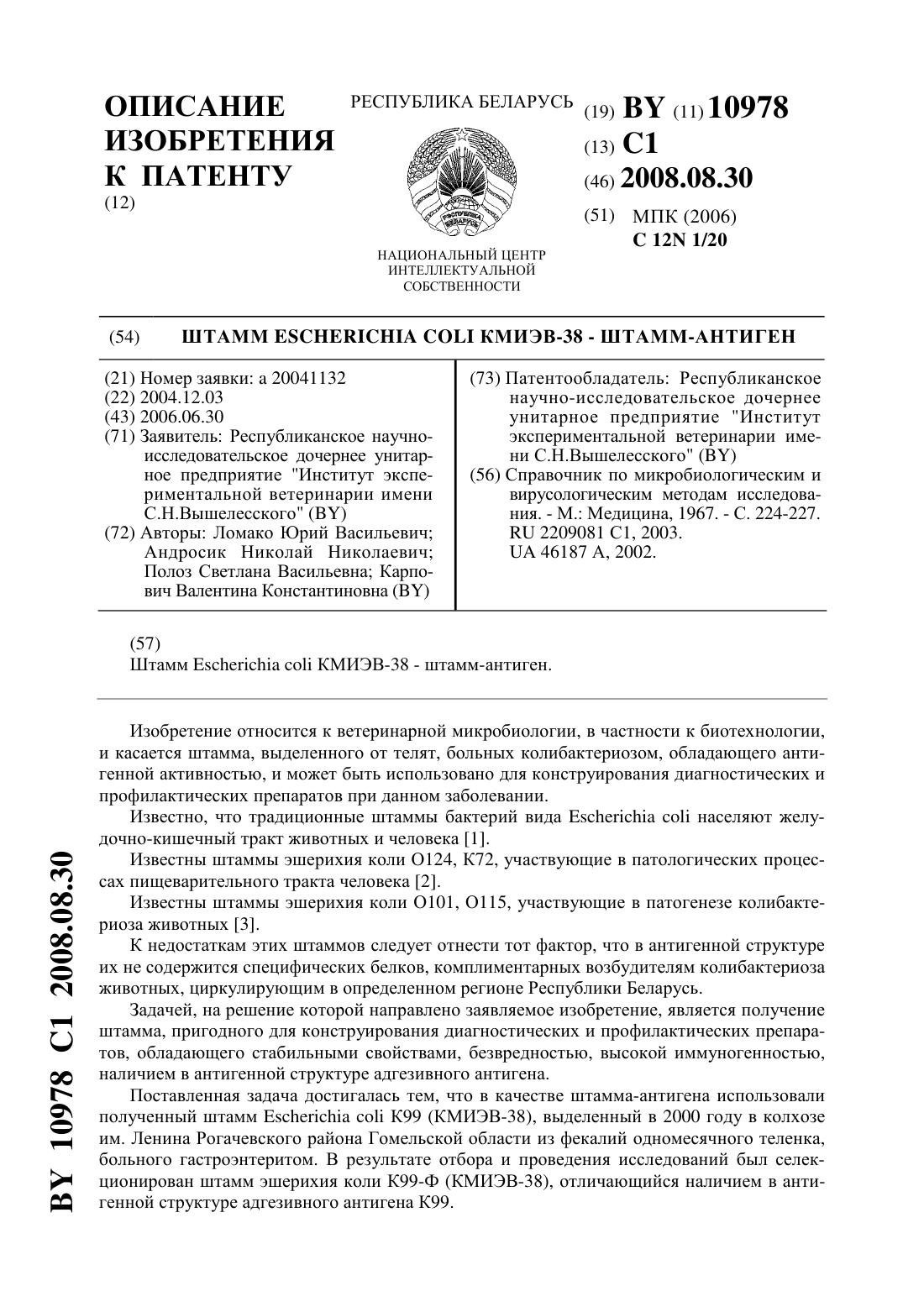 ОПИСАНИЕ ИЗОБРЕТЕНИЯ К ПАТЕНТУ
(12)

РЕСПУБЛИКА БЕЛАРУСЬ

РЭСПУБЛІКА БЕЛАРУСЬ

НАЦИОНАЛЬНЫЙ ЦЕНТР ИНТЕЛЛЕКТУАЛЬНОЙ СОБСТВЕННОСТИ

(19) BY (11) 10978
(13) C1
(46) 2008.08.30
(51) МПК (2006)
C 12N 1/20

(54) ШТАММ ESCHERICHIA COLI КМИЭВ-38 - ШТАММ-АНТИГЕН

(21) Номер заявки: a 20041132
(22) 2004.12.03
(43) 2006.06.30
(71) Заявитель: Республиканское научно-исследовательское дочернее унитарное предприятие "Институт экспериментальной ветеринарии имени С.Н.Вышелесского" (BY)
(72) Авторы: Ломако Юрий Васильевич; Андросик Николай Николаевич; Полоз Светлана Васильевна; Карпович Валентина Константиновна (BY)

(73) Патентообладатель: Республиканское научно-исследовательское дочернее унитарное предприятие "Институт экспериментальной ветеринарии имени С.Н.Вышелесского" (BY)
(56) Справочник по микробиологическим и вирусологическим методам исследования. - М.: Медицина, 1967. - С. 224-227.
RU 2209081 C1, 2003.
UA 46187 A, 2002.

(57)
Штамм Escherichia coli КМИЭВ-38 - штамм-антиген.

Изобретение относится к ветеринарной микробиологии, в частности к биотехнологии, и касается штамма, выделенного от телят, больных колибактериозом, обладающего антигенной активностью, и может быть использовано для конструирования диагностических и профилактических препаратов при данном заболевании.

Известно, что традиционные штаммы бактерий вида Escherichia coli населяют желудочно-кишечный тракт животных и человека [1].

Известны штаммы эшерихия коли О124, К72, участвующие в патологических процессах пищеварительного тракта человека [2].

Известны штаммы эшерихия коли О101, О115, участвующие в патогенезе колибактериоза животных [3].

К недостаткам этих штаммов следует отнести тот фактор, что в антигенной структуре их не содержится специфических белков, комплиментарных возбудителям колибактериоза животных, циркулирующим в определенном регионе Республики Беларусь.

Задачей, на решение которой направлено заявляемое изобретение, является получение штамма, пригодного для конструирования диагностических и профилактических препаратов, обладающего стабильными свойствами, безвредностью, высокой иммуногенностью, наличием в антигенной структуре адгезивного антигена.

Поставленная задача достигалась тем, что в качестве штамма-антигена использовали полученный штамм Escherichia coli К99 (КМИЭВ-38), выделенный в 2000 году в колхозе им. Ленина Рогачевского района Гомельской области из фекалий одномесячного теленка, больного гастроэнтеритом. В результате отбора и проведения исследований был селекционирован штамм эшерихия коли К99-Ф (КМИЭВ-38), отличающийся наличием в антигенной структуре адгезивного антигена К99.

BY 10978 C1 2008.08.30